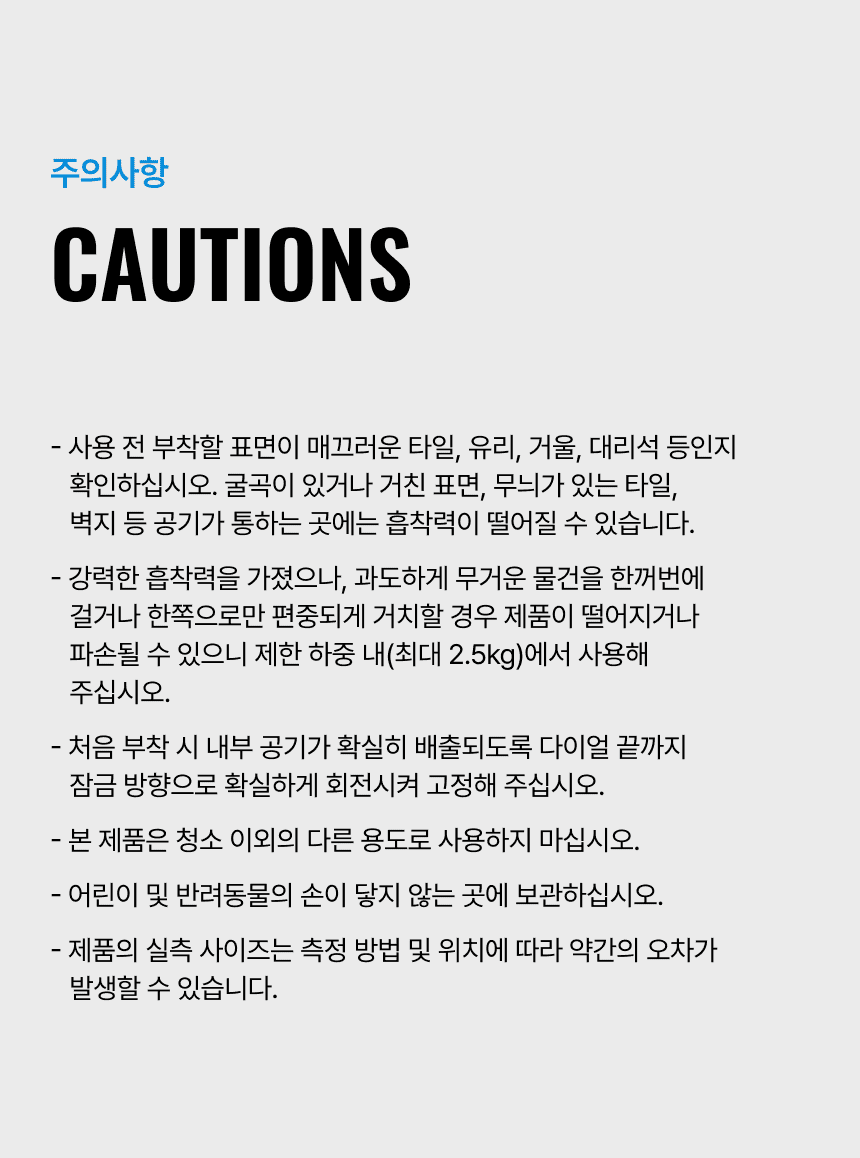 주의사항

CAUTIONS

- 사용 전 부착할 표면이 매끄러운 타일, 유리, 거울, 대리석 등인지 확인하십시오. 굴곡이 있거나 거친 표면, 무늬가 있는 타일, 벽지 등 공기가 통하는 곳에는 흡착력이 떨어질 수 있습니다.

- 강력한 흡착력을 가졌으나, 과도하게 무거운 물건을 한꺼번에 걸거나 한쪽으로만 편중되게 거치할 경우 제품이 떨어지거나 파손될 수 있으니 제한 하중 내(최대 2.5kg)에서 사용해 주십시오.

- 처음 부착 시 내부 공기가 확실히 배출되도록 다이얼 끝까지 잠금 방향으로 확실하게 회전시켜 고정해 주십시오.

- 본 제품은 청소 이외의 다른 용도로 사용하지 마십시오.

- 어린이 및 반려동물의 손이 닿지 않는 곳에 보관하십시오.

- 제품의 실측 사이즈는 측정 방법 및 위치에 따라 약간의 오차가 발생할 수 있습니다.